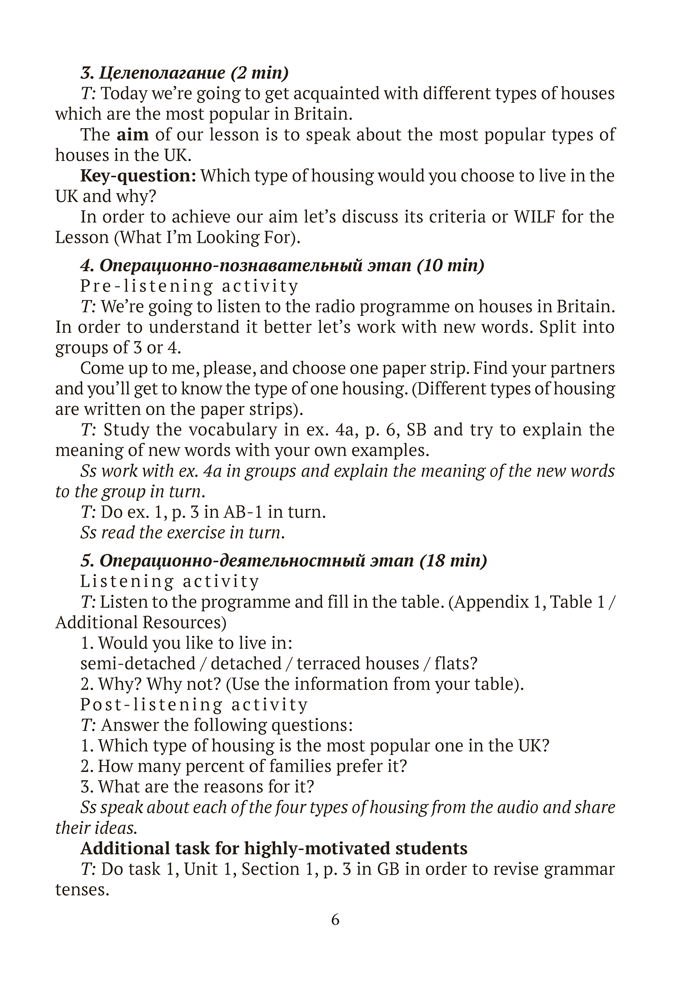 3. Целеполагание (2 min)

T: Today we're going to get acquainted with different types of houses which are the most popular in Britain.

The aim of our lesson is to speak about the most popular types of houses in the UK.

Key-question: Which type of housing would you choose to live in the UK and why?

In order to achieve our aim let's discuss its criteria or WILF for the Lesson (What I'm Looking For).

4. Операционно-познавательный этап (10 min)

Pre-listening activity

T: We're going to listen to the radio programme on houses in Britain. In order to understand it better let's work with new words. Split into groups of 3 or 4.

Come up to me, please, and choose one paper strip. Find your partners and you'll get to know the type of one housing. (Different types of housing are written on the paper strips).

T: Study the vocabulary in ex. 4a, p. 6, SB and try to explain the meaning of new words with your own examples.

Ss work with ex. 4a in groups and explain the meaning of the new words to the group in turn.

T: Do ex. 1, p. 3 in AB-1 in turn.

Ss read the exercise in turn.

5. Операционно-деятельностный этап (18 min)

Listening activity

T: Listen to the programme and fill in the table. (Appendix 1, Table 1 / Additional Resources)

1. Would you like to live in:

semi-detached / detached / terraced houses / flats?

2. Why? Why not? (Use the information from your table).

Post-listening activity

T: Answer the following questions:

1. Which type of housing is the most popular one in the UK?

2. How many percent of families prefer it?

3. What are the reasons for it?

Ss speak about each of the four types of housing from the audio and share their ideas.

Additional task for highly-motivated students

T: Do task 1, Unit 1, Section 1, p. 3 in GB in order to revise grammar tenses.

6